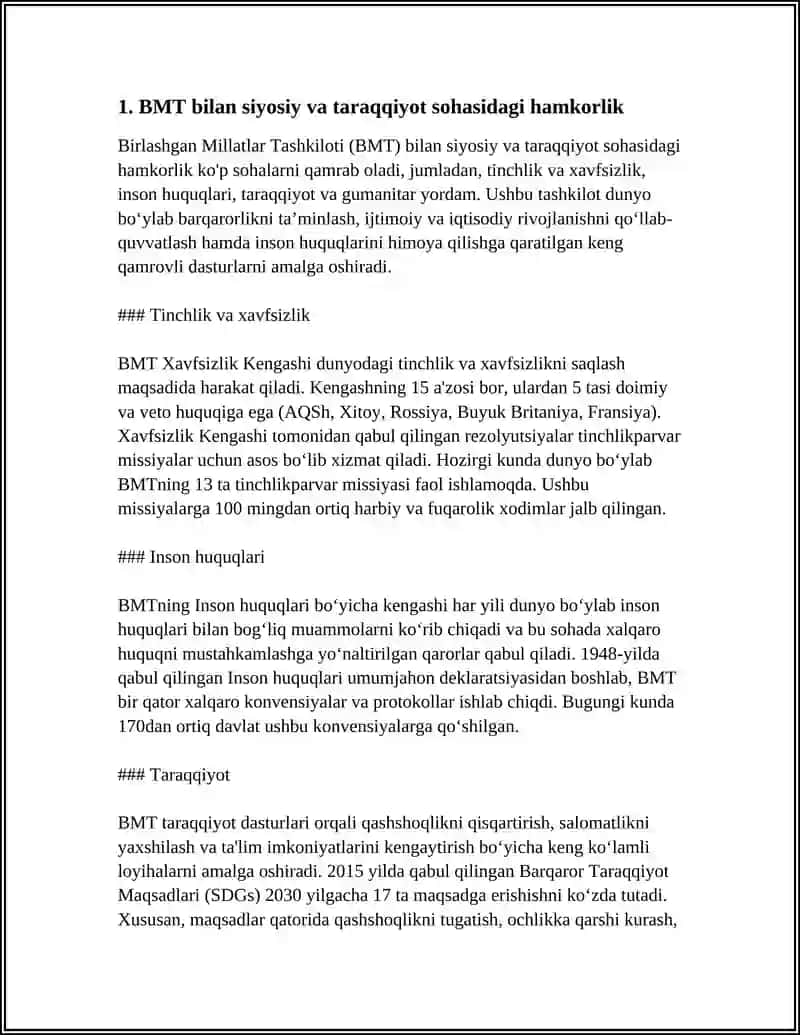 1. BMT bilan siyosiy va taraqqiyot sohasidagi hamkorlik

Birlashgan Millatlar Tashkiloti (BMT) bilan siyosiy va taraqqiyot sohasidagi hamkorlik ko'p sohalarni qamrab oladi, jumladan, tinchlik va xavfsizlik, inson huquqlari, taraqqiyot va gumanitar yordam. Ushbu tashkilot dunyo bo‘ylab barqarorlikni ta’minlash, ijtimoiy va iqtisodiy rivojlanishni qo‘llab-quvvatlash hamda inson huquqlarini himoya qilishga qaratilgan keng qamrovli dasturlarni amalga oshiradi.

### Tinchlik va xavfsizlik

BMT Xavfsizlik Kengashi dunyodagi tinchlik va xavfsizlikni saqlash maqsadida harakat qiladi. Kengashning 15 a'zosi bor, ulardan 5 tasi doimiy va veto huquqiga ega (AQSh, Xitoy, Rossiya, Buyuk Britaniya, Fransiya). Xavfsizlik Kengashi tomonidan qabul qilingan rezolyutsiyalar tinchlikparvar missiyalar uchun asos bo‘lib xizmat qiladi. Hozirgi kunda dunyo bo‘ylab BMTning 13 ta tinchlikparvar missiyasi faol ishlamoqda. Ushbu missiyalarga 100 mingdan ortiq harbiy va fuqarolik xodimlar jalb qilingan.

### Inson huquqlari

BMTning Inson huquqlari bo‘yicha kengashi har yili dunyo bo‘ylab inson huquqlari bilan bog‘liq muammolarni ko‘rib chiqadi va bu sohada xalqaro huquqni mustahkamlashga yo‘naltirilgan qarorlar qabul qiladi. 1948-yilda qabul qilingan Inson huquqlari umumjahon deklaratsiyasidan boshlab, BMT bir qator xalqaro konvensiyalar va protokollar ishlab chiqdi. Bugungi kunda 170dan ortiq davlat ushbu konvensiyalarga qo‘shilgan.

### Taraqqiyot

BMT taraqqiyot dasturlari orqali qashshoqlikni qisqartirish, salomatlikni yaxshilash va ta'lim imkoniyatlarini kengaytirish bo‘yicha keng ko‘lamli loyihalarni amalga oshiradi. 2015 yilda qabul qilingan Barqaror Taraqqiyot Maqsadlari (SDGs) 2030 yilgacha 17 ta maqsadga erishishni ko‘zda tutadi. Xususan, maqsadlar qatorida qashshoqlikni tugatish, ochlikka qarshi kurash,